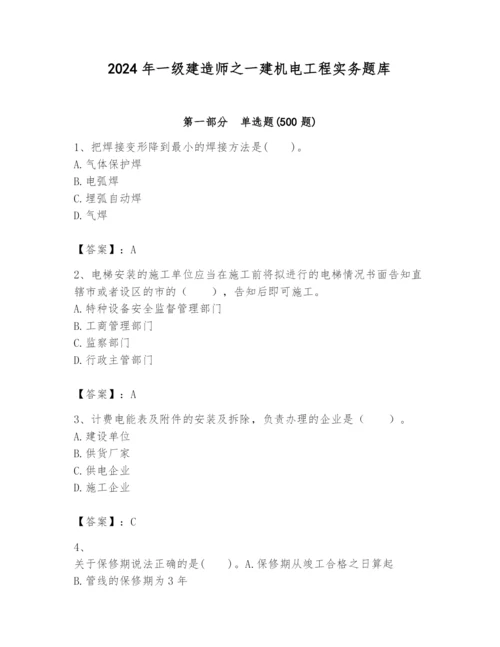 2024 年一级建造师之一建机电工程实务题库

第一部分　单选题(500 题)

1、把焊接变形降到最小的焊接方法是(　　)。
A. 气体保护焊
B. 电弧焊
C. 埋弧自动焊
D. 气焊

【答案】：A

2、电梯安装的施工单位应当在施工前将拟进行的电梯情况书面告知直辖市或者设区的市的（　　），告知后即可施工。
A. 特种设备安全监督管理部门
B. 工商管理部门
C. 监察部门
D. 行政主管部门

【答案】：A

3、计费电能表及附件的安装及拆除，负责办理的企业是（　　）。
A. 建设单位
B. 供货厂家
C. 供电企业
D. 施工企业

【答案】：C

4、
关于保修期说法正确的是(　　)。A. 保修期从竣工合格之日算起
B. 管线的保修期为 3 年